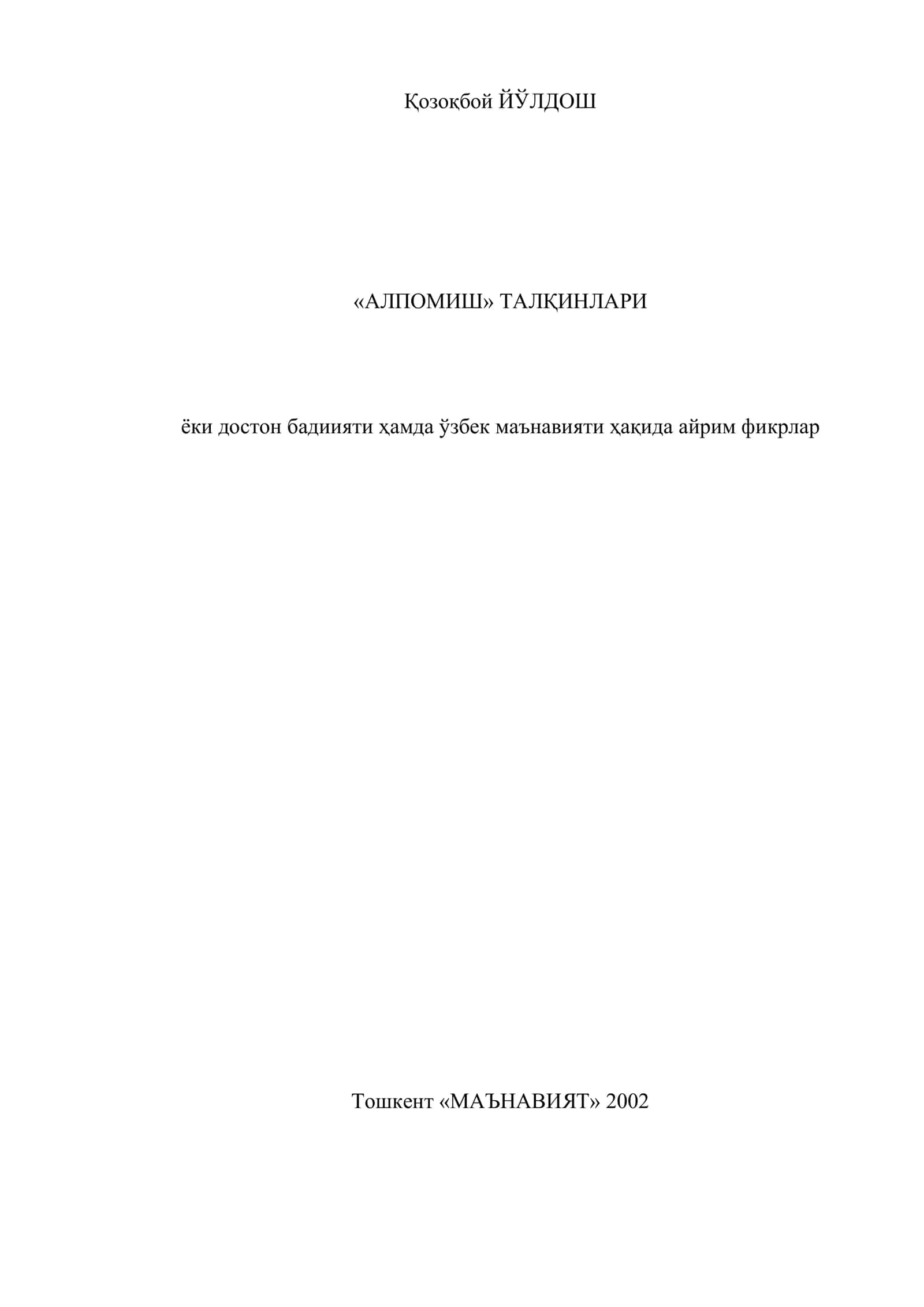 Қозоқбой ЙЎЛДОШ

«АЛПОМИШ» ТАЛҚИНЛАРИ

ёки достон бадиияти ҳамда ўзбек маънавияти ҳақида айрим фикрлар

Тошкент «МАЪНАВИЯТ» 2002